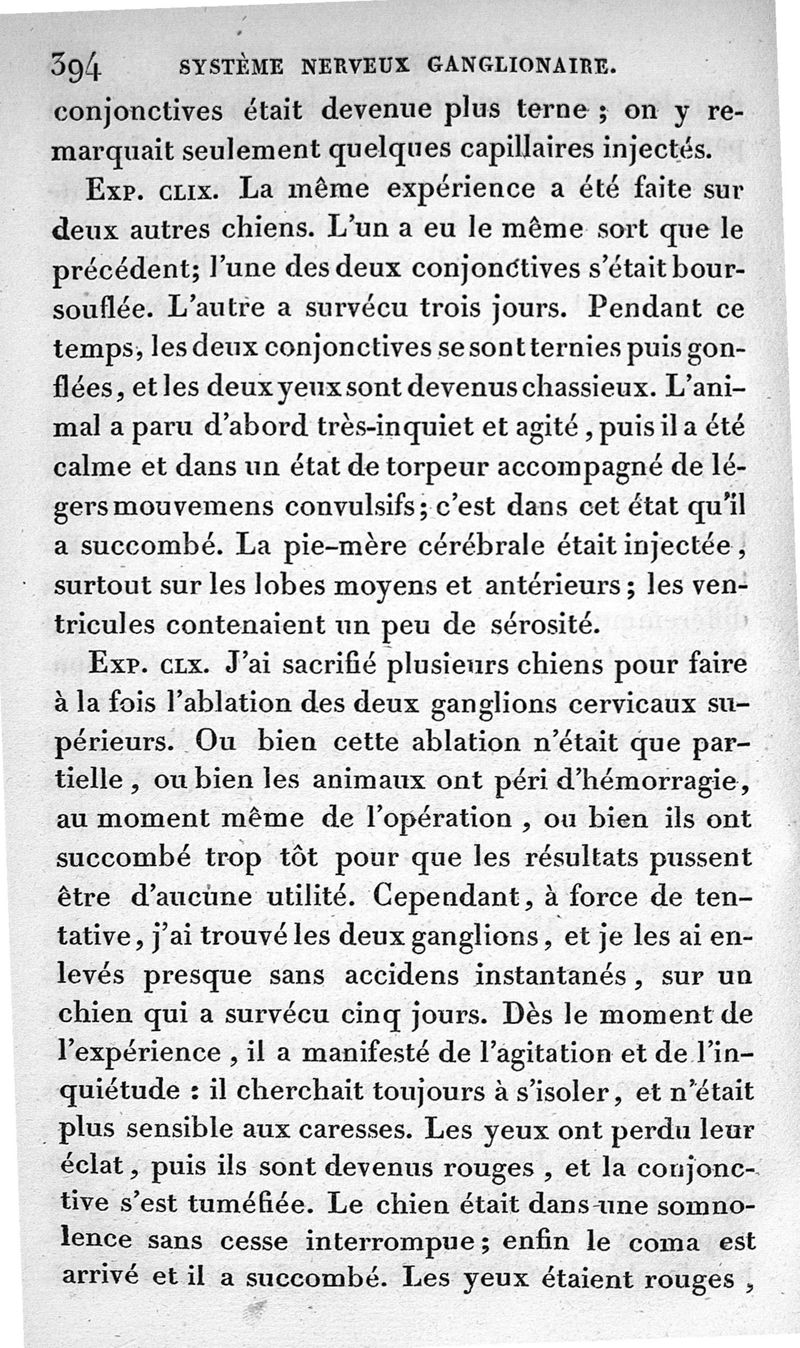 394 SYSTÈME NERVEUX GANGLIONAIRE.

conjonctives était devenue plus terne ; on y remarquait seulement quelques capillaires injectés.

Exp. clix. La même expérience a été faite sur deux autres chiens. L'un a eu le même sort que le précédent; l'une des deux conjonctives s'était boursouflée. L'autre a survécu trois jours. Pendant ce temps, les deux conjonctives se sont ternies puis gonflées, et les deux yeux sont devenus chassieux. L'animal a paru d'abord très-inquiet et agité, puis il a été calme et dans un état de torpeur accompagné de légers mouvemens convulsifs; c'est dans cet état qu'il a succombé. La pie-mère cérébrale était injectée, surtout sur les lobes moyens et antérieurs; les ventricules contenaient un peu de sérosité.

Exp. clx. J'ai sacrifié plusieurs chiens pour faire à la fois l'ablation des deux ganglions cervicaux supérieurs. Ou bien cette ablation n'était que partielle, ou bien les animaux ont péri d'hémorragie, au moment même de l'opération, ou bien ils ont succombé trop tôt pour que les résultats pussent être d'aucune utilité. Cependant, à force de tentative, j'ai trouvé les deux ganglions, et je les ai enlevés presque sans accidens instantanés, sur un chien qui a survécu cinq jours. Dès le moment de l'expérience, il a manifesté de l'agitation et de l'inquiétude : il cherchait toujours à s'isoler, et n'était plus sensible aux caresses. Les yeux ont perdu leur éclat, puis ils sont devenus rouges, et la conjonctive s'est tuméfiée. Le chien était dans une somnolence sans cesse interrompue; enfin le coma est arrivé et il a succombé. Les yeux étaient rouges,